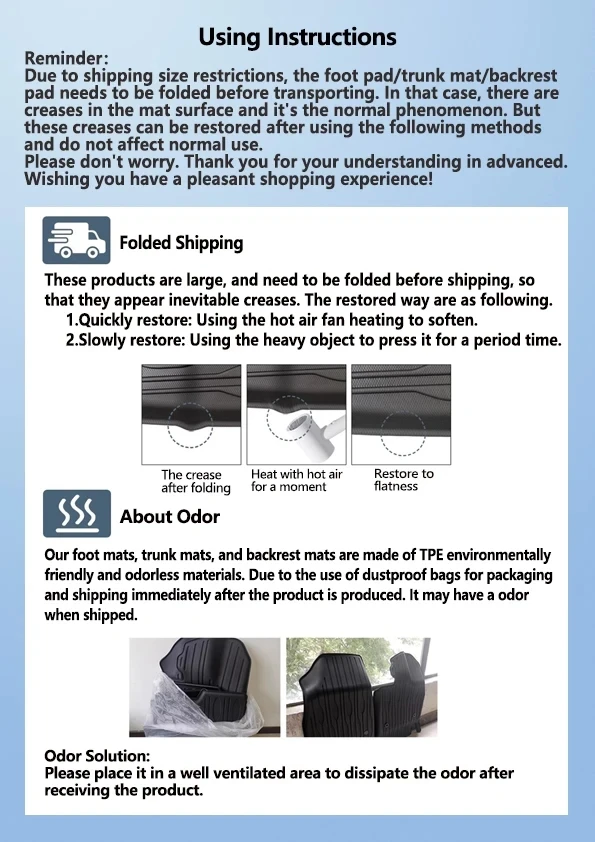 Using Instructions

Reminder:
Due to shipping size restrictions, the foot pad/trunk mat/backrest pad needs to be folded before transporting. In that case, there are creases in the mat surface and it's the normal phenomenon. But these creases can be restored after using the following methods and do not affect normal use.
Please don't worry. Thank you for your understanding in advanced. Wishing you have a pleasant shopping experience!

Folded Shipping

These products are large, and need to be folded before shipping, so that they appear inevitable creases. The restored way are as following.
1.Quickly restore: Using the hot air fan heating to soften.
2.Slowly restore: Using the heavy object to press it for a period time.

The crease after folding

Heat with hot air for a moment

Restore to flatness

About Odor

Our foot mats, trunk mats, and backrest mats are made of TPE environmentally friendly and odorless materials. Due to the use of dustproof bags for packaging and shipping immediately after the product is produced. It may have a odor when shipped.

Odor Solution:
Please place it in a well ventilated area to dissipate the odor after receiving the product.